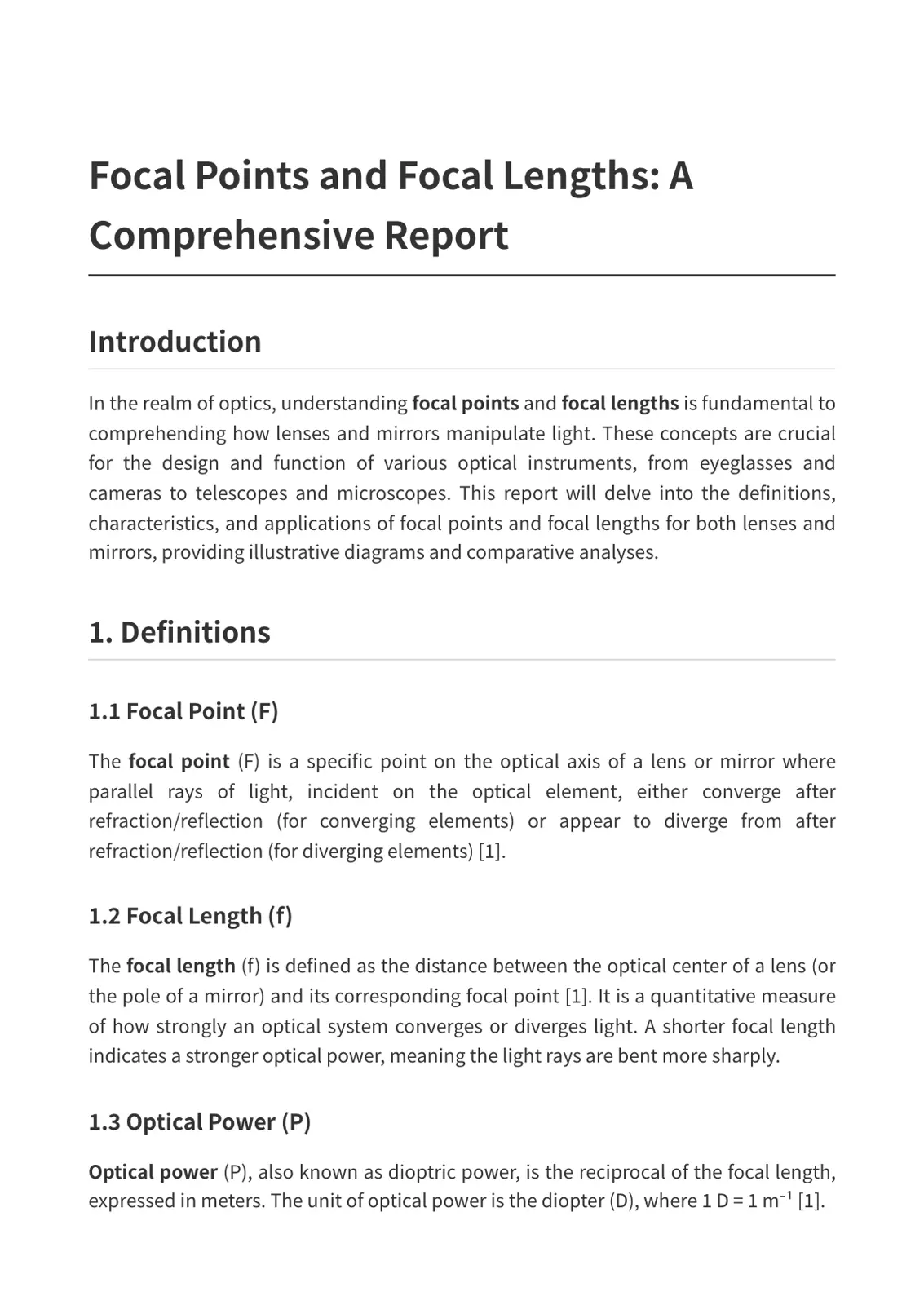 Focal Points and Focal Lengths: A Comprehensive Report

Introduction

In the realm of optics, understanding focal points and focal lengths is fundamental to comprehending how lenses and mirrors manipulate light. These concepts are crucial for the design and function of various optical instruments, from eyeglasses and cameras to telescopes and microscopes. This report will delve into the definitions, characteristics, and applications of focal points and focal lengths for both lenses and mirrors, providing illustrative diagrams and comparative analyses.

1. Definitions

1.1 Focal Point (F)

The focal point (F) is a specific point on the optical axis of a lens or mirror where parallel rays of light, incident on the optical element, either converge after refraction/reflection (for converging elements) or appear to diverge from after refraction/reflection (for diverging elements) [1].

1.2 Focal Length (f)

The focal length (f) is defined as the distance between the optical center of a lens (or the pole of a mirror) and its corresponding focal point [1]. It is a quantitative measure of how strongly an optical system converges or diverges light. A shorter focal length indicates a stronger optical power, meaning the light rays are bent more sharply.

1.3 Optical Power (P)

Optical power (P), also known as dioptric power, is the reciprocal of the focal length, expressed in meters. The unit of optical power is the diopter (D), where 1 D = 1 $m^{-1}$ [1].